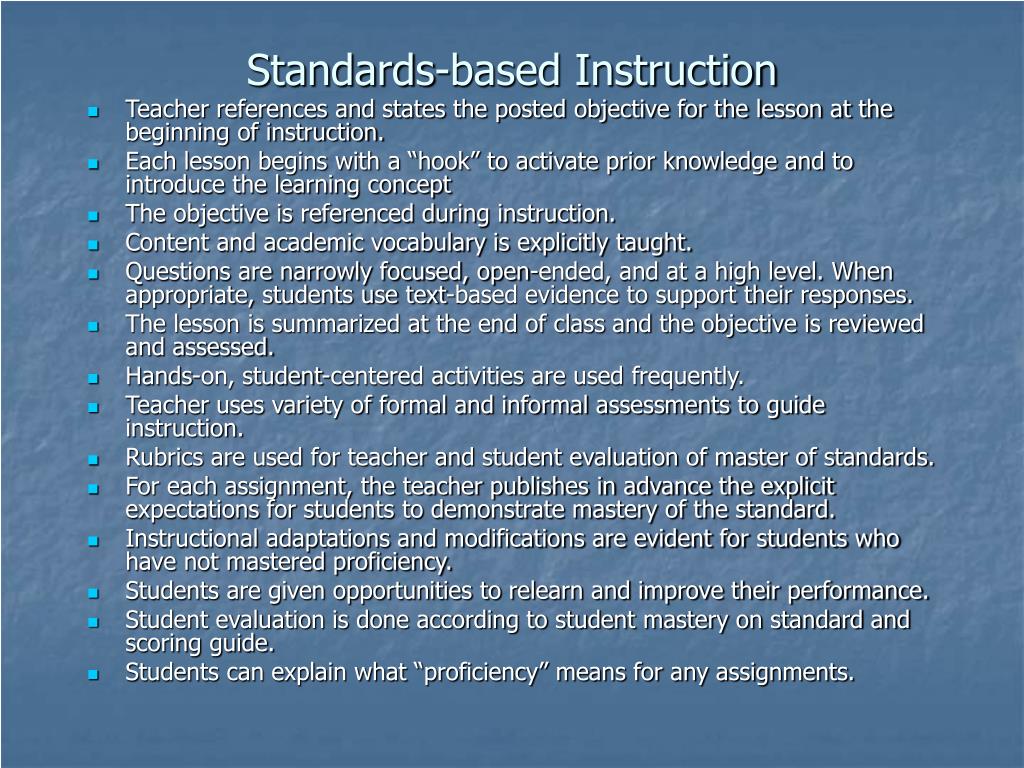 Standards-based Instruction

- Teacher references and states the posted objective for the lesson at the beginning of instruction.
- Each lesson begins with a “hook” to activate prior knowledge and to introduce the learning concept
- The objective is referenced during instruction.
- Content and academic vocabulary is explicitly taught.
- Questions are narrowly focused, open-ended, and at a high level. When appropriate, students use text-based evidence to support their responses.
- The lesson is summarized at the end of class and the objective is reviewed and assessed.
- Hands-on, student-centered activities are used frequently.
- Teacher uses variety of formal and informal assessments to guide instruction.
- Rubrics are used for teacher and student evaluation of master of standards.
- For each assignment, the teacher publishes in advance the explicit expectations for students to demonstrate mastery of the standard.
- Instructional adaptations and modifications are evident for students who have not mastered proficiency.
- Students are given opportunities to relearn and improve their performance.
- Student evaluation is done according to student mastery on standard and scoring guide.
- Students can explain what “proficiency” means for any assignments.